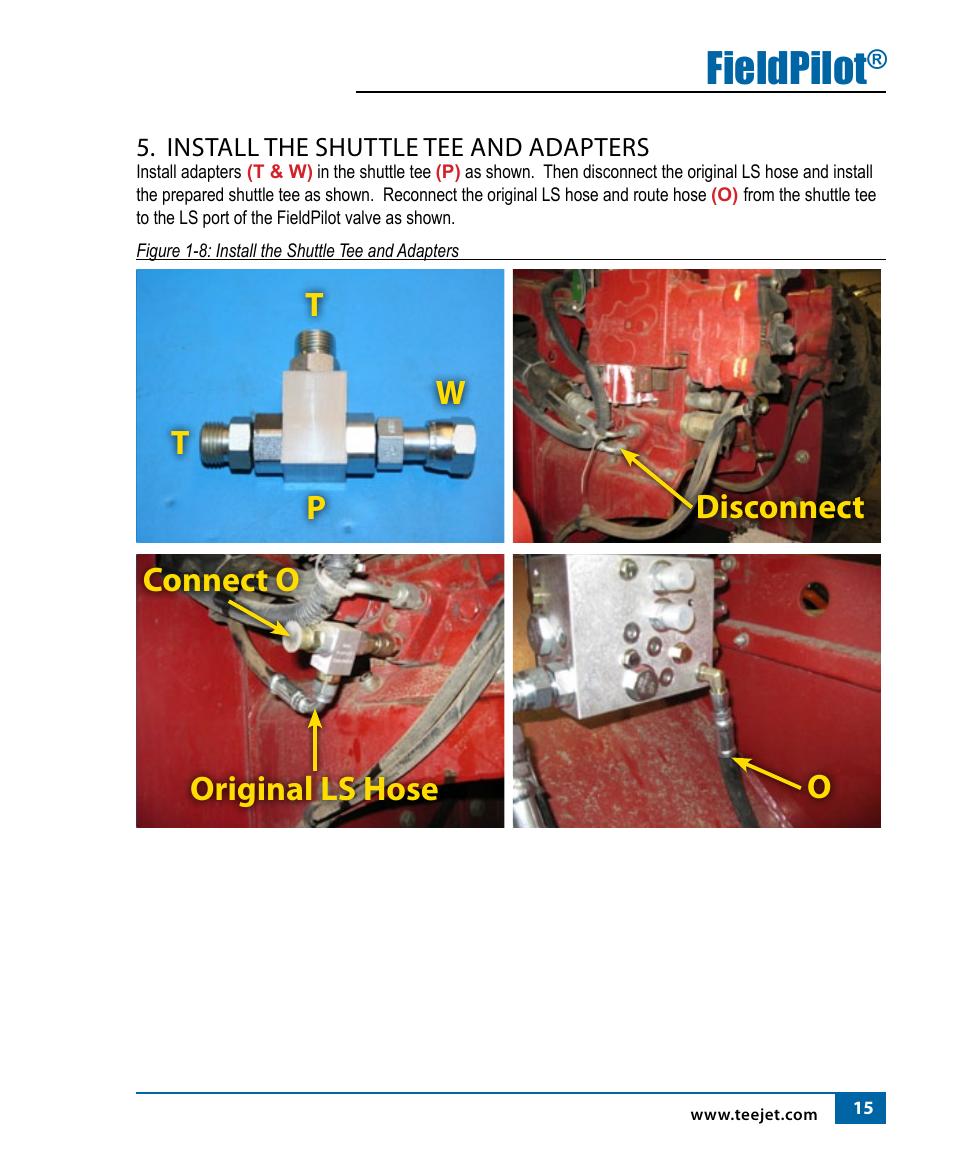 FieldPilot®

5. INSTALL THE SHUTTLE TEE AND ADAPTERS

Install adapters (T & W) in the shuttle tee (P) as shown. Then disconnect the original LS hose and install the prepared shuttle tee as shown. Reconnect the original LS hose and route hose (O) from the shuttle tee to the LS port of the FieldPilot valve as shown.

Figure 1-8: Install the Shuttle Tee and Adapters

T

W

T

P

Disconnect

Connect O

Original LS Hose

O

www.teejet.com

15